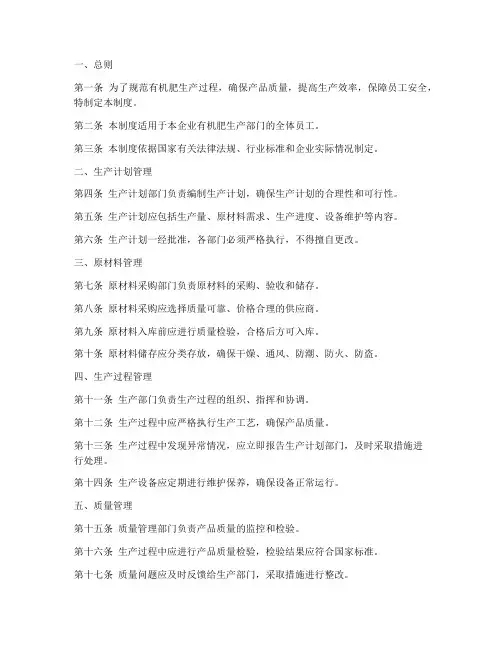 一、总则

第一条 为了规范有机肥生产过程，确保产品质量，提高生产效率，保障员工安全，特制定本制度。

第二条 本制度适用于本企业有机肥生产部门的全体员工。

第三条 本制度依据国家有关法律法规、行业标准和企业实际情况制定。

二、生产计划管理

第四条 生产计划部门负责编制生产计划，确保生产计划的合理性和可行性。

第五条 生产计划应包括生产量、原材料需求、生产进度、设备维护等内容。

第六条 生产计划一经批准，各部门必须严格执行，不得擅自更改。

三、原材料管理

第七条 原材料采购部门负责原材料的采购、验收和储存。

第八条 原材料采购应选择质量可靠、价格合理的供应商。

第九条 原材料入库前应进行质量检验，合格后方可入库。

第十条 原材料储存应分类存放，确保干燥、通风、防潮、防火、防盗。

四、生产过程管理

第十一条 生产部门负责生产过程的组织、指挥和协调。

第十二条 生产过程中应严格执行生产工艺，确保产品质量。

第十三条 生产过程中发现异常情况，应立即报告生产计划部门，及时采取措施进行处理。

第十四条 生产设备应定期进行维护保养，确保设备正常运行。

五、质量管理

第十五条 质量管理部门负责产品质量的监控和检验。

第十六条 生产过程中应进行产品质量检验，检验结果应符合国家标准。

第十七条 质量问题应及时反馈给生产部门，采取措施进行整改。